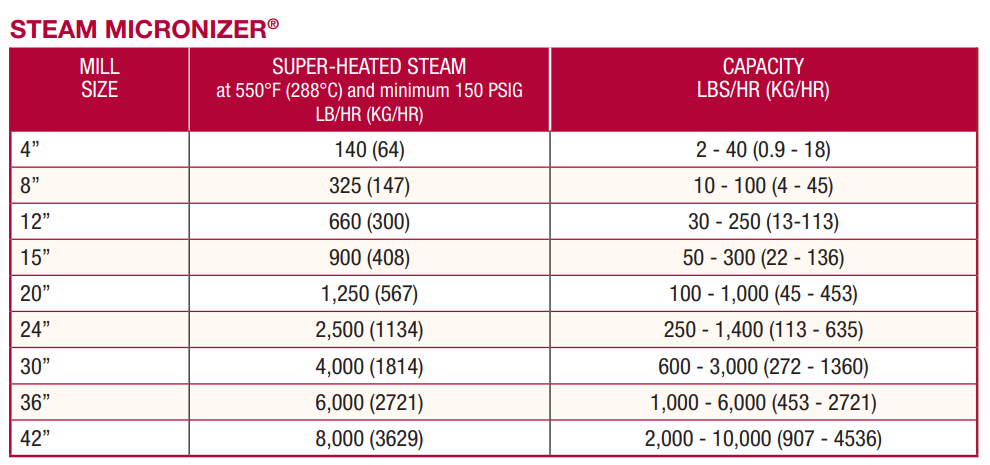 STEAM MICRONIZER®

| MILL SIZE | SUPER-HEATED STEAM at 550°F (288°C) and minimum 150 PSIG LB/HR (KG/HR) | CAPACITY LBS/HR (KG/HR) |
|---|---|---|
| 4” | 140 (64) | 2 - 40 (0.9 - 18) |
| 8” | 325 (147) | 10 - 100 (4 - 45) |
| 12” | 660 (300) | 30 - 250 (13-113) |
| 15” | 900 (408) | 50 - 300 (22 - 136) |
| 20” | 1,250 (567) | 100 - 1,000 (45 - 453) |
| 24” | 2,500 (1134) | 250 - 1,400 (113 - 635) |
| 30” | 4,000 (1814) | 600 - 3,000 (272 - 1360) |
| 36” | 6,000 (2721) | 1,000 - 6,000 (453 - 2721) |
| 42” | 8,000 (3629) | 2,000 - 10,000 (907 - 4536) |